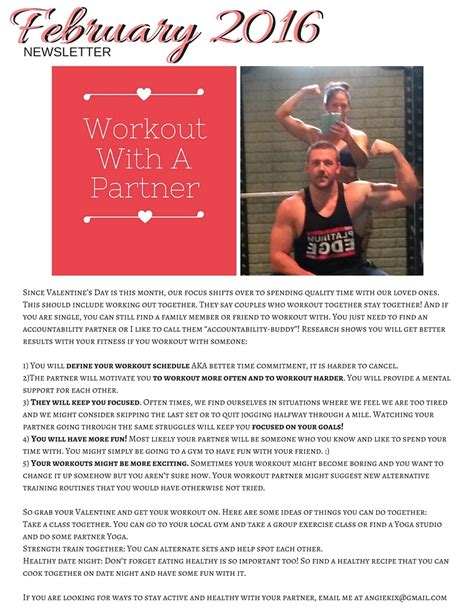 February 2016
NEWSLETTER

Workout With A Partner

PLATINUM EDGE

Since Valentine's Day is this month, our focus shifts over to spending quality time with our loved ones. This should include working out together. They say couples who workout together stay together! And if you are single, you can still find a family member or friend to workout with. You just need to find an accountability partner or I like to call them "accountability-buddy"! Research shows you will get better results with your fitness if you workout with someone:

1) You will define your workout schedule AKA better time commitment, it is harder to cancel.
2)The partner will motivate you to workout more often and to workout harder. You will provide a mental support for each other.
3) They will keep you focused. Often times, we find ourselves in situations where we feel we are too tired and we might consider skipping the last set or to quit jogging halfway through a mile. Watching your partner going through the same struggles will keep you focused on your goals!
4) You will have more fun! Most likely your partner will be someone who you know and like to spend your time with. You might simply be going to a gym to have fun with your friend. :)
5) Your workouts might be more exciting. Sometimes your workout might become boring and you want to change it up somehow but you aren't sure how. Your workout partner might suggest new alternative training routines that you would have otherwise not tried.

So grab your Valentine and get your workout on. Here are some ideas of things you can do together:
Take a class together. You can go to your local gym and take a group exercise class or find a Yoga studio and do some partner Yoga.
Strength train together: You can alternate sets and help spot each other.
Healthy date night: Don't forget eating healthy is so important too! So find a healthy recipe that you can cook together on date night and have some fun with it.

If you are looking for ways to stay active and healthy with your partner, email me at angiekix@gmail.com